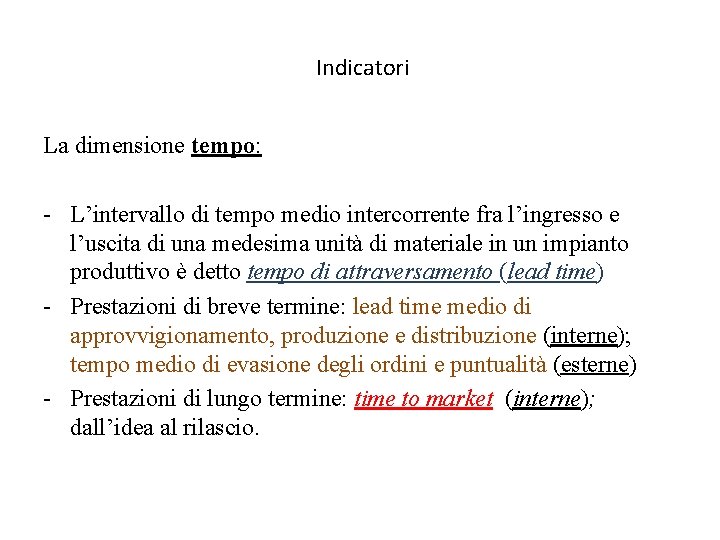 Indicatori

La dimensione tempo:

- L'intervallo di tempo medio intercorrente fra l'ingresso e l'uscita di una medesima unità di materiale in un impianto produttivo è detto tempo di attraversamento (lead time)
- Prestazioni di breve termine: lead time medio di approvvigionamento, produzione e distribuzione (interne); tempo medio di evasione degli ordini e puntualità (esterne)
- Prestazioni di lungo termine: time to market (interne); dall'idea al rilascio.